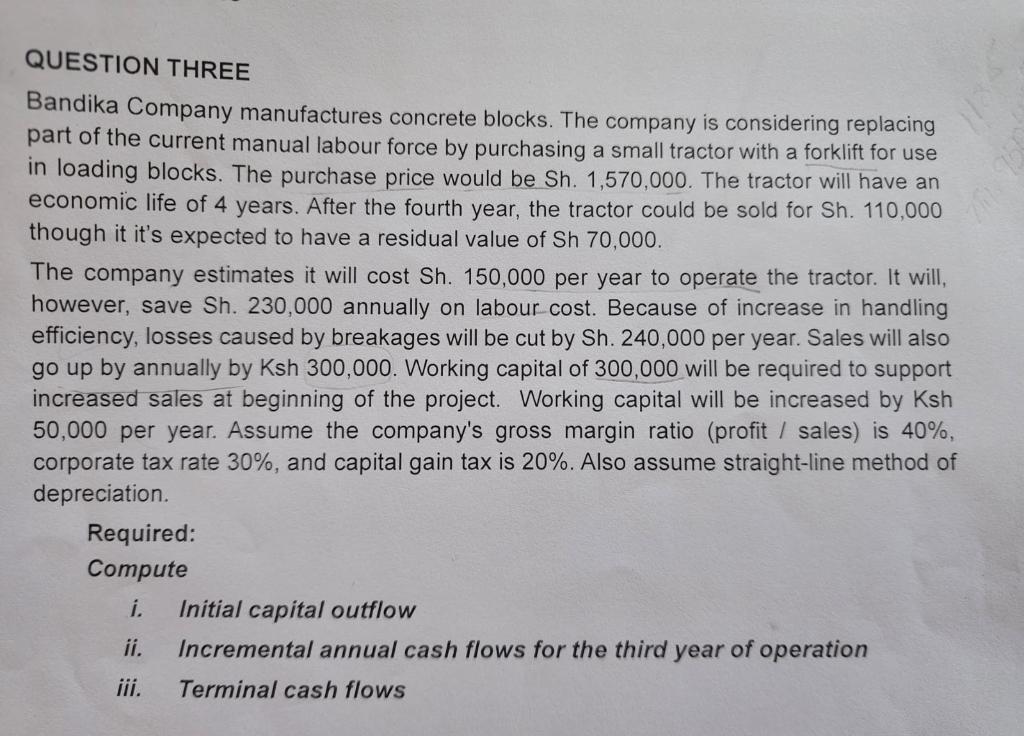 QUESTION THREE

Bandika Company manufactures concrete blocks. The company is considering replacing part of the current manual labour force by purchasing a small tractor with a forklift for use in loading blocks. The purchase price would be Sh. 1,570,000. The tractor will have an economic life of 4 years. After the fourth year, the tractor could be sold for Sh. 110,000 though it it's expected to have a residual value of Sh 70,000.

The company estimates it will cost Sh. 150,000 per year to operate the tractor. It will, however, save Sh. 230,000 annually on labour cost. Because of increase in handling efficiency, losses caused by breakages will be cut by Sh. 240,000 per year. Sales will also go up by annually by Ksh 300,000. Working capital of 300,000 will be required to support increased sales at beginning of the project. Working capital will be increased by Ksh 50,000 per year. Assume the company's gross margin ratio (profit / sales) is 40%, corporate tax rate 30%, and capital gain tax is 20%. Also assume straight-line method of depreciation.

Required:
Compute

i. Initial capital outflow
ii. Incremental annual cash flows for the third year of operation
iii. Terminal cash flows